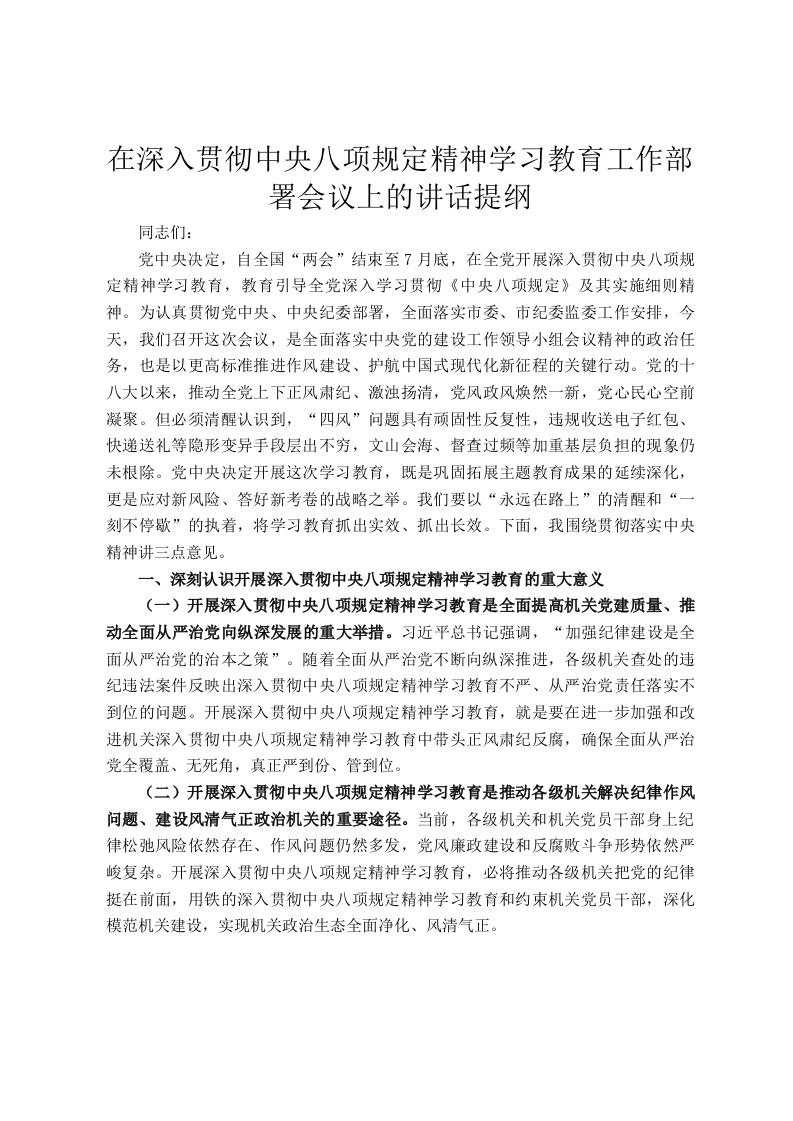 在深入贯彻中央八项规定精神学习教育工作部署会议上的讲话提纲

同志们：

党中央决定，自全国“两会”结束至7月底，在全党开展深入贯彻中央八项规定精神学习教育，教育引导全党深入学习贯彻《中央八项规定》及其实施细则精神。为认真贯彻党中央、中央纪委部署，全面落实市委、市纪委监委工作安排，今天，我们召开这次会议，是全面落实中央党的建设工作领导小组会议精神的政治任务，也是以更高标准推进作风建设、护航中国式现代化新征程的关键行动。党的十八大以来，推动全党上下正风肃纪、激浊扬清，党风政风焕然一新，党心民心空前凝聚。但必须清醒认识到，“四风”问题具有顽固性反复性，违规收送电子红包、快递送礼等隐形变异手段层出不穷，文山会海、督查过频等加重基层负担的现象仍未根除。党中央决定开展这次学习教育，既是巩固拓展主题教育成果的延续深化，更是应对新风险、答好新考卷的战略之举。我们要以“永远在路上”的清醒和“一刻不停歇”的执着，将学习教育抓出实效、抓出长效。下面，我围绕贯彻落实中央精神讲三点意见。

一、深刻认识开展深入贯彻中央八项规定精神学习教育的重大意义

（一）开展深入贯彻中央八项规定精神学习教育是全面提高机关党建质量、推动全面从严治党向纵深发展的重大举措。习近平总书记强调，“加强纪律建设是全面从严治党的治本之策”。随着全面从严治党不断向纵深推进，各级机关查处的违纪违法案件反映出深入贯彻中央八项规定精神学习教育不严、从严治党责任落实不到位的问题。开展深入贯彻中央八项规定精神学习教育，就是要在进一步加强和改进机关深入贯彻中央八项规定精神学习教育中带头正风肃纪反腐，确保全面从严治党全覆盖、无死角，真正严到份、管到位。

（二）开展深入贯彻中央八项规定精神学习教育是推动各级机关解决纪律作风问题、建设风清气正政治机关的重要途径。当前，各级机关和机关党员干部身上纪律松弛风险依然存在、作风问题仍然多发，党风廉政建设和反腐败斗争形势依然严峻复杂。开展深入贯彻中央八项规定精神学习教育，必将推动各级机关把党的纪律挺在前面，用铁的深入贯彻中央八项规定精神学习教育和约束机关党员干部，深化模范机关建设，实现机关政治生态全面净化、风清气正。